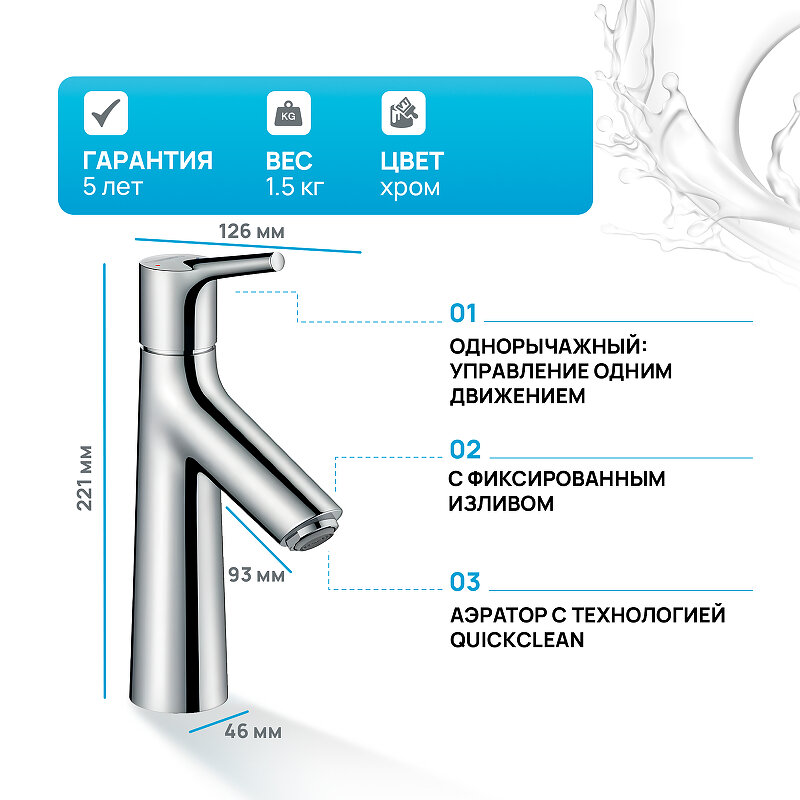 KG

ГАРАНТИЯ
5 лет

ВЕС
1.5 кг

ЦВЕТ
хром

126 мм

221 мм

93 мм

46 мм

01

ОДНОРЫЧАЖНЫЙ:
УПРАВЛЕНИЕ ОДНИМ
ДВИЖЕНИЕМ

02

С ФИКСИРОВАННЫМ
ИЗЛИВОМ

03

АЭРАТОР С ТЕХНОЛОГИЕЙ
QUICKCLEAN